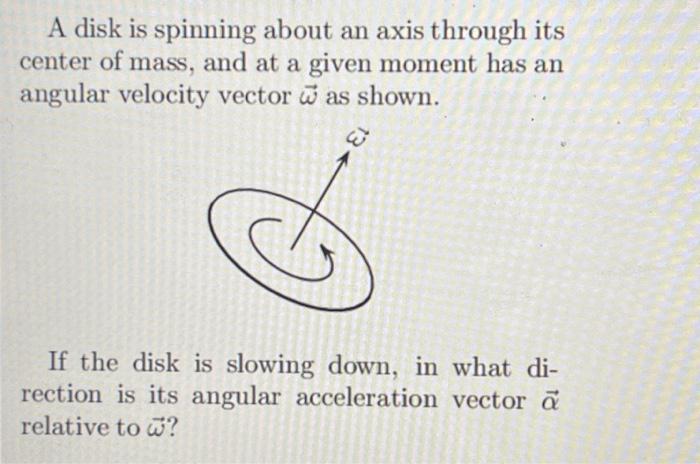 A disk is spinning about an axis through its center of mass, and at a given moment has an angular velocity vector $\vec{\omega}$ as shown.

$\vec{\omega}$

If the disk is slowing down, in what direction is its angular acceleration vector $\vec{\alpha}$ relative to $\vec{\omega}$?